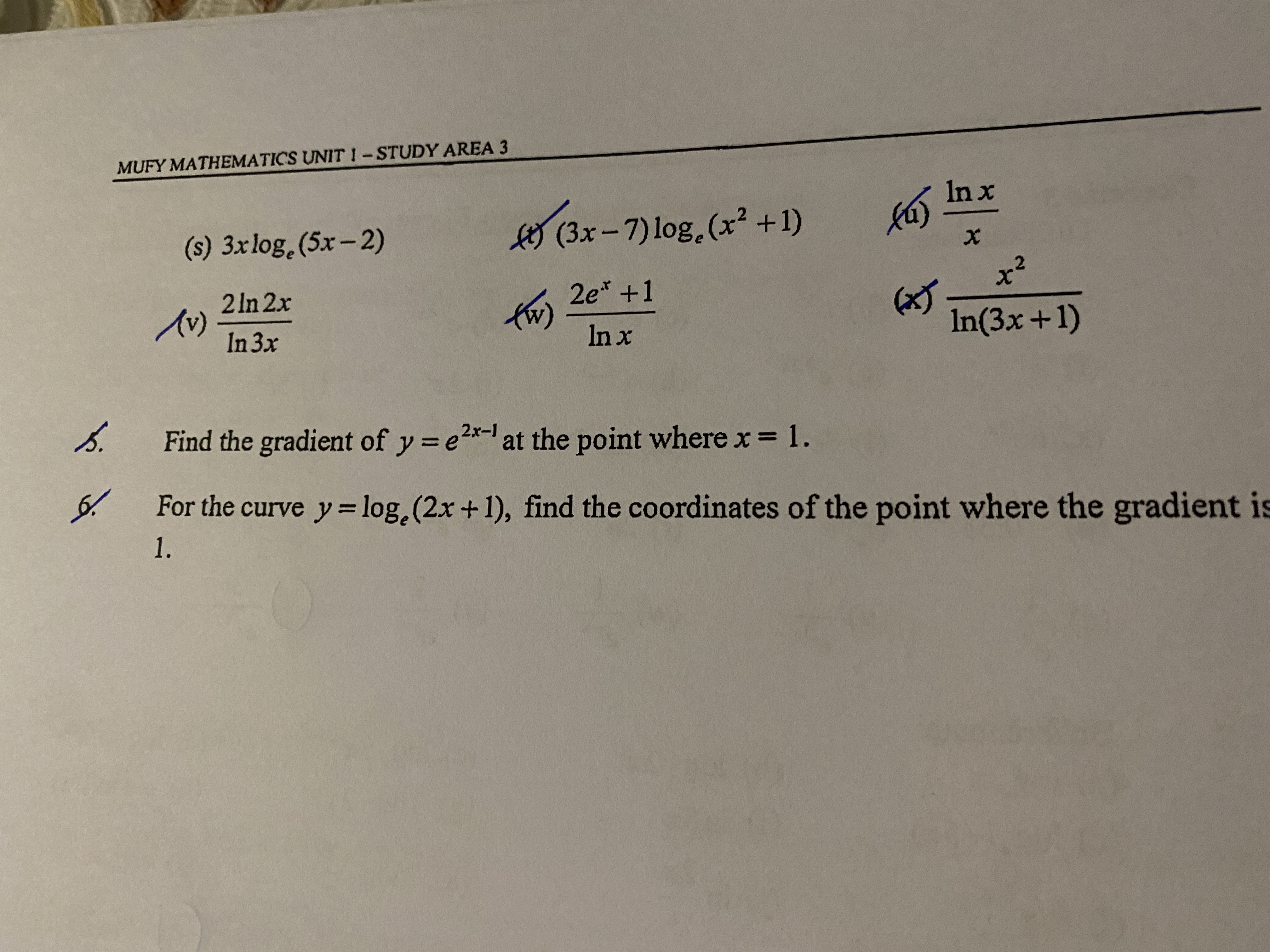 MUFY MATHEMATICS UNIT 1 – STUDY AREA 3

(s) $3x\log_e(5x-2)$

(t) $(3x-7)\log_e(x^2+1)$

(u) $\frac{\ln x}{x}$

(v) $\frac{2\ln 2x}{\ln 3x}$

(w) $\frac{2e^x+1}{\ln x}$

(x) $\frac{x^2}{\ln(3x+1)}$

5. Find the gradient of $y=e^{2x-1}$ at the point where $x=1$.

6. For the curve $y=\log_e(2x+1)$, find the coordinates of the point where the gradient is 1.